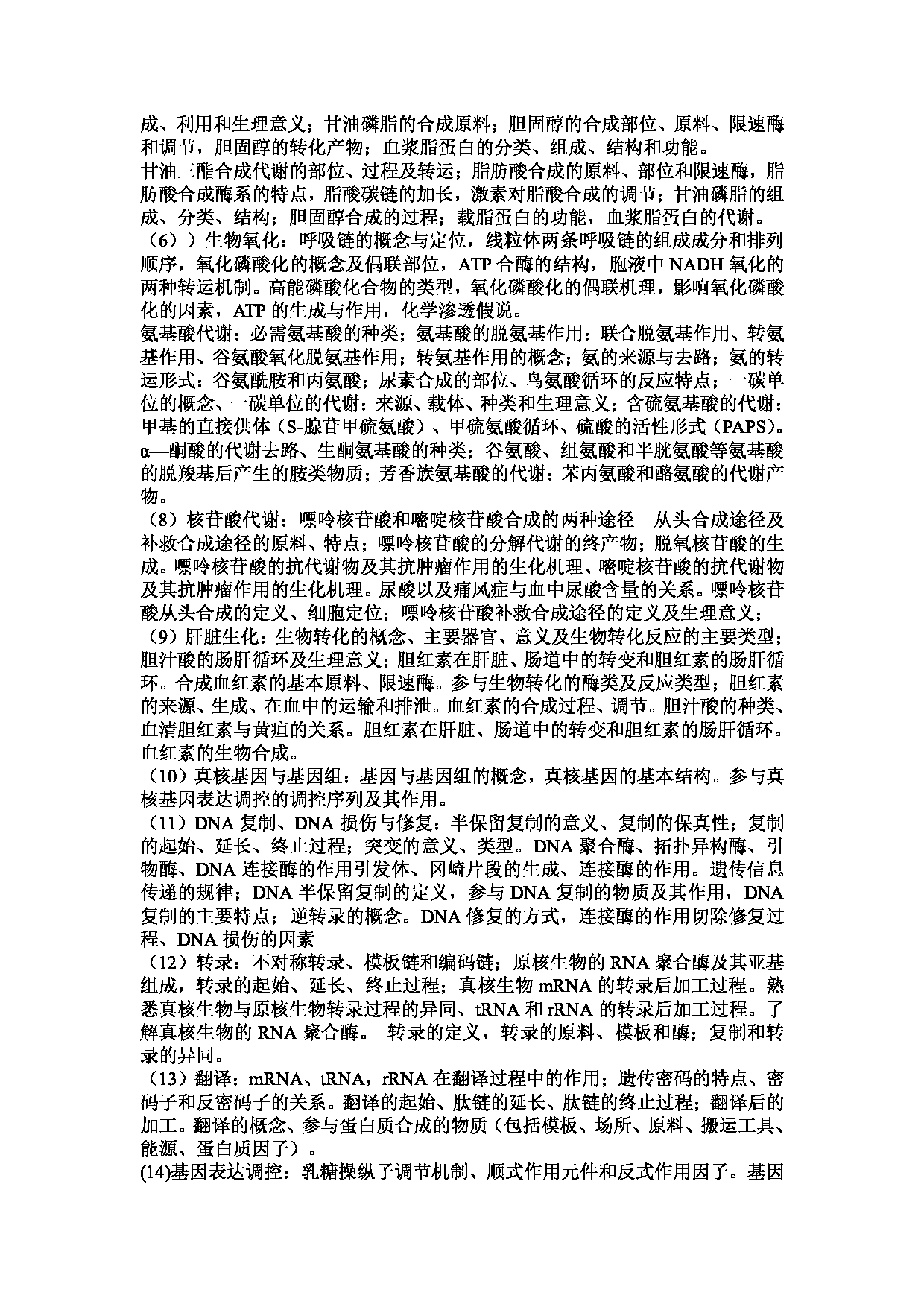 成、利用和生理意义；甘油磷脂的合成原料；胆固醇的合成部位、原料、限速酶和调节，胆固醇的转化产物；血浆脂蛋白的分类、组成、结构和功能。
甘油三酯合成代谢的部位、过程及转运；脂肪酸合成的原料、部位和限速酶，脂肪酸合成酶系的特点，脂酸碳链的加长，激素对脂酸合成的调节；甘油磷脂的组成、分类、结构；胆固醇合成的过程；载脂蛋白的功能，血浆脂蛋白的代谢。
（6））生物氧化：呼吸链的概念与定位，线粒体两条呼吸链的组成成分和排列顺序，氧化磷酸化的概念及偶联部位，ATP 合酶的结构，胞液中 NADH 氧化的两种转运机制。高能磷酸化合物的类型，氧化磷酸化的偶联机理，影响氧化磷酸化的因素，ATP 的生成与作用，化学渗透假说。
氨基酸代谢：必需氨基酸的种类；氨基酸的脱氨基作用：联合脱氨基作用、转氨基作用、谷氨酸氧化脱氨基作用；转氨基作用的概念；氨的来源与去路；氨的转运形式：谷氨酰胺和丙氨酸；尿素合成的部位、鸟氨酸循环的反应特点；一碳单位的概念、一碳单位的代谢：来源、载体、种类和生理意义；含硫氨基酸的代谢：甲基的直接供体（S-腺苷甲硫氨酸）、甲硫氨酸循环、硫酸的活性形式（PAPS）。α—酮酸的代谢去路、生酮氨基酸的种类；谷氨酸、组氨酸和半胱氨酸等氨基酸的脱羧基后产生的胺类物质；芳香族氨基酸的代谢：苯丙氨酸和酪氨酸的代谢产物。
（8）核苷酸代谢：嘌呤核苷酸和嘧啶核苷酸合成的两种途径—从头合成途径及补救合成途径的原料、特点；嘌呤核苷酸的分解代谢的终产物；脱氧核苷酸的生成。嘌呤核苷酸的抗代谢物及其抗肿瘤作用的生化机理、嘧啶核苷酸的抗代谢物及其抗肿瘤作用的生化机理。尿酸以及痛风症与血中尿酸含量的关系。嘌呤核苷酸从头合成的定义、细胞定位；嘌呤核苷酸补救合成途径的定义及生理意义；
（9）肝脏生化：生物转化的概念、主要器官、意义及生物转化反应的主要类型；胆汁酸的肠肝循环及生理意义；胆红素在肝脏、肠道中的转变和胆红素的肠肝循环。合成血红素的基本原料、限速酶。参与生物转化的酶类及反应类型；胆红素的来源、生成、在血中的运输和排泄。血红素的合成过程、调节。胆汁酸的种类、血清胆红素与黄疸的关系。胆红素在肝脏、肠道中的转变和胆红素的肠肝循环。血红素的生物合成。
（10）真核基因与基因组：基因与基因组的概念，真核基因的基本结构。参与真核基因表达调控的调控序列及其作用。
（11）DNA 复制、DNA 损伤与修复：半保留复制的意义、复制的保真性；复制的起始、延长、终止过程；突变的意义、类型。DNA 聚合酶、拓扑异构酶、引物酶、DNA 连接酶的作用引发体、冈崎片段的生成、连接酶的作用。遗传信息传递的规律；DNA 半保留复制的定义，参与 DNA 复制的物质及其作用，DNA 复制的主要特点；逆转录的概念。DNA 修复的方式，连接酶的作用切除修复过程、DNA 损伤的因素
（12）转录：不对称转录、模板链和编码链；原核生物的 RNA 聚合酶及其亚基组成，转录的起始、延长、终止过程；真核生物 mRNA 的转录后加工过程。熟悉真核生物与原核生物转录过程的异同、tRNA 和 rRNA 的转录后加工过程。了解真核生物的 RNA 聚合酶。 转录的定义，转录的原料、模板和酶；复制和转录的异同。
（13）翻译：mRNA、tRNA，rRNA 在翻译过程中的作用；遗传密码的特点、密码子和反密码子的关系。翻译的起始、肽链的延长、肽链的终止过程；翻译后的加工。翻译的概念、参与蛋白质合成的物质（包括模板、场所、原料、搬运工具、能源、蛋白质因子）。
(14)基因表达调控：乳糖操纵子调节机制、顺式作用元件和反式作用因子。基因